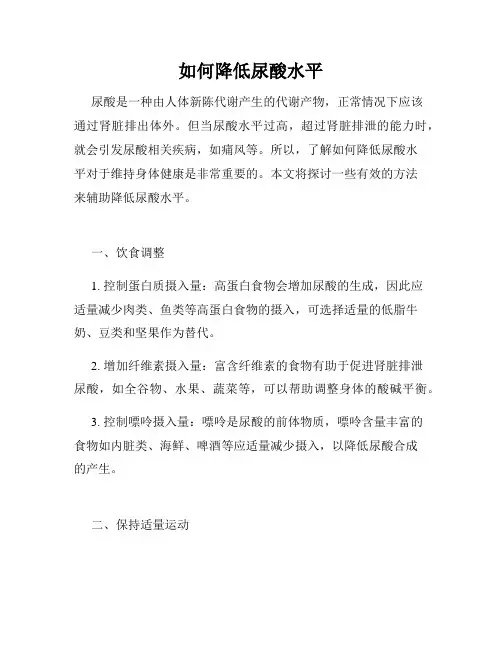 如何降低尿酸水平

尿酸是一种由人体新陈代谢产生的代谢产物，正常情况下应该通过肾脏排出体外。但当尿酸水平过高，超过肾脏排泄的能力时，就会引发尿酸相关疾病，如痛风等。所以，了解如何降低尿酸水平对于维持身体健康是非常重要的。本文将探讨一些有效的方法来辅助降低尿酸水平。

一、饮食调整

1. 控制蛋白质摄入量：高蛋白食物会增加尿酸的生成，因此应适量减少肉类、鱼类等高蛋白食物的摄入，可选择适量的低脂牛奶、豆类和坚果作为替代。

2. 增加纤维素摄入量：富含纤维素的食物有助于促进肾脏排泄尿酸，如全谷物、水果、蔬菜等，可以帮助调整身体的酸碱平衡。

3. 控制嘌呤摄入量：嘌呤是尿酸的前体物质，嘌呤含量丰富的食物如内脏类、海鲜、啤酒等应适量减少摄入，以降低尿酸合成的产生。

二、保持适量运动